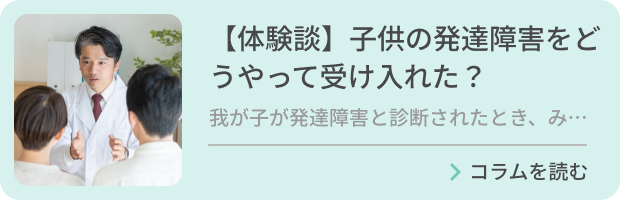 【体験談】子供の発達障害をどうやって受け入れた？

我が子が発達障害と診断されたとき、み…

コラムを読む